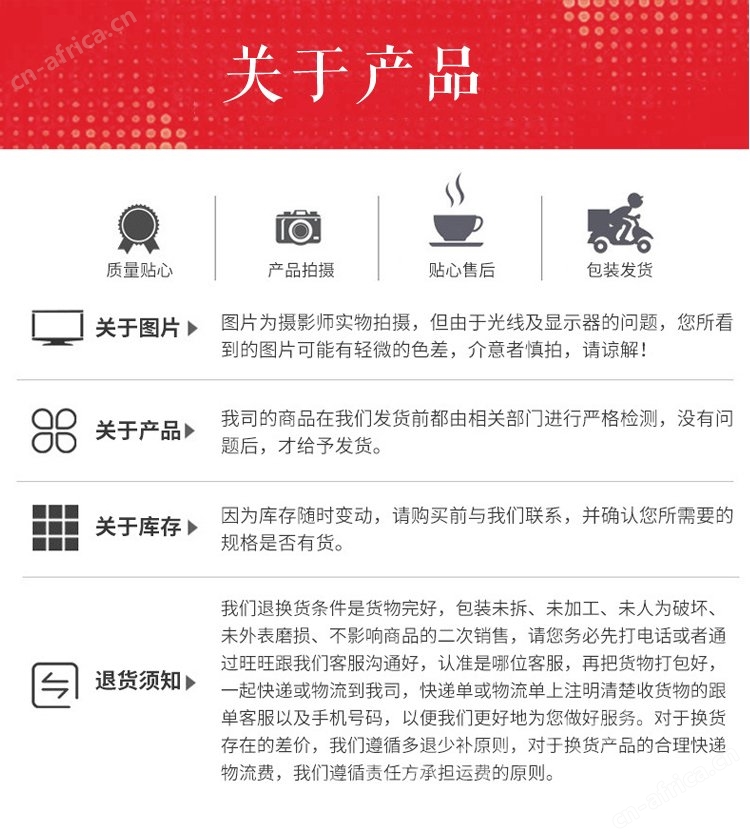 cn-africa.cn

关于产品

质量贴心

产品拍摄

贴心售后

包装发货

关于图片

图片为摄影师实物拍摄，但由于光线及显示器的问题，您所看到的图片可能有轻微的色差，介意者慎拍，请谅解！

关于产品

我司的商品在我们发货前都由相关部门进行严格检测，没有问题后，才给予发货。

关于库存

因为库存随时变动，请购买前与我们联系，并确认您所需要的规格是否有货。

退货须知

我们退换货条件是货物完好，包装未拆、未加工、未人为破坏、未外表磨损、不影响商品的二次销售，请您务必先打电话或者通过旺旺跟我们客服沟通好，认准是哪位客服，再把货物打包好，一起快递或物流到我司，快递单或物流单上注明清楚收货物的跟单客服以及手机号码，以便我们更好地为您做好服务。对于换货存在的差价，我们遵循多退少补原则，对于换货产品的合理快递物流费，我们遵循责任方承担运费的原则。

cn-africa.cn